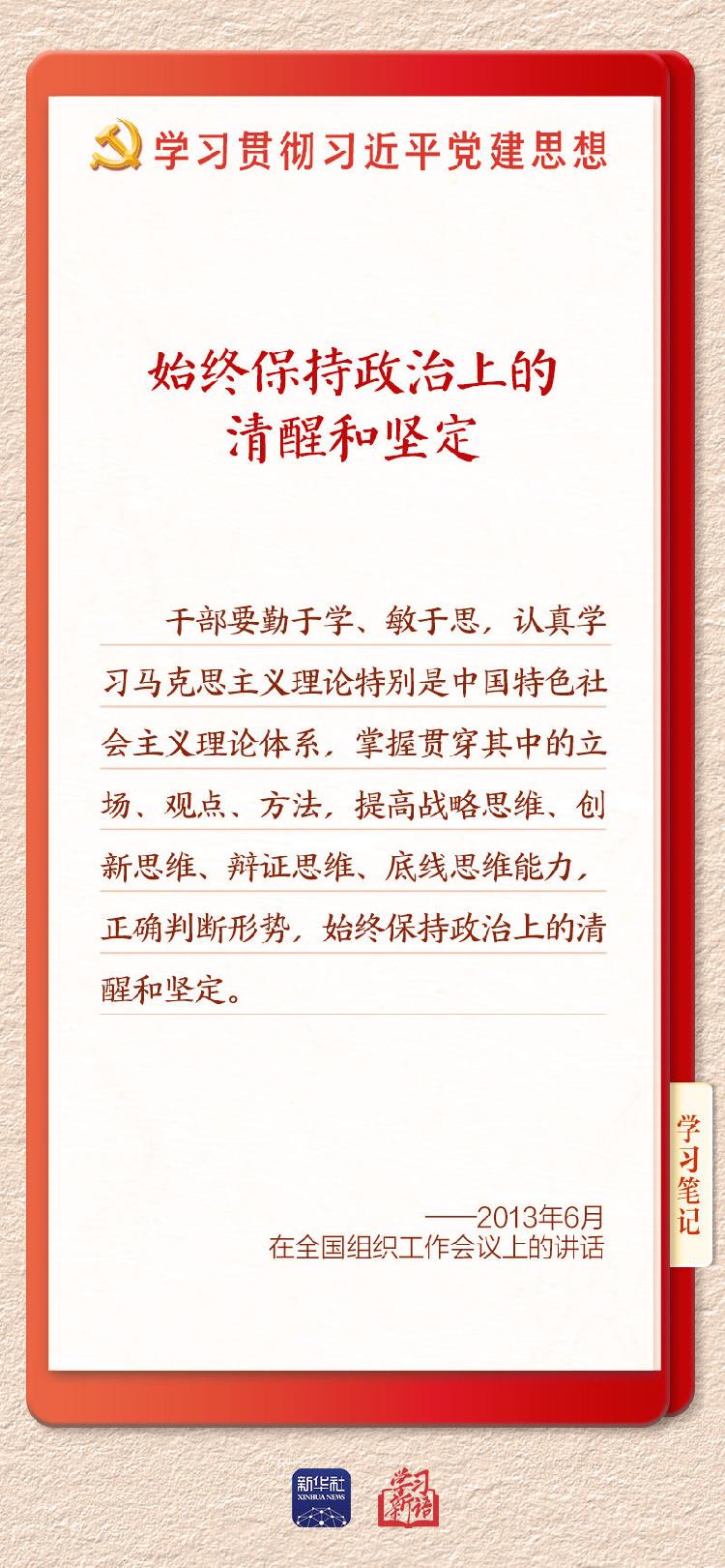 学习贯彻习近平党建思想

始终保持政治上的
清醒和坚定

干部要勤于学、敏于思，认真学习马克思主义理论特别是中国特色社会主义理论体系，掌握贯穿其中的立场、观点、方法，提高战略思维、创新思维、辩证思维、底线思维能力，正确判断形势，始终保持政治上的清醒和坚定。

学习笔记

——2013年6月
在全国组织工作会议上的讲话

新华社
XINHUA NEWS

学习新语